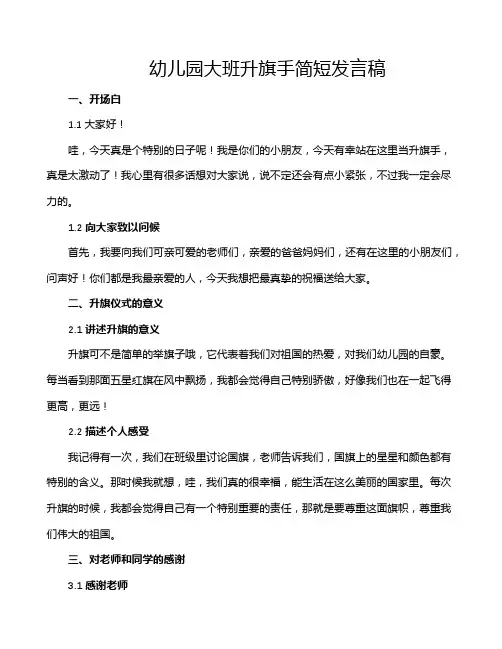 幼儿园大班升旗手简短发言稿

一、开场白

1.1 大家好！

哇，今天真是个特别的日子呢！我是你们的小朋友，今天有幸站在这里当升旗手，真是太激动了！我心里有很多话想对大家说，说不定还会有点小紧张，不过我一定会尽力的。

1.2 向大家致以问候

首先，我要向我们可亲可爱的老师们，亲爱的爸爸妈妈们，还有在这里的小朋友们，问声好！你们都是我最亲爱的人，今天我想把最真挚的祝福送给大家。

二、升旗仪式的意义

2.1 讲述升旗的意义

升旗可不是简单的举旗子哦，它代表着我们对祖国的热爱，对我们幼儿园的自豪。每当看到那面五星红旗在风中飘扬，我都会觉得自己特别骄傲，好像我们也在一起飞得更高，更远！

2.2 描述个人感受

我记得有一次，我们在班级里讨论国旗，老师告诉我们，国旗上的星星和颜色都有特别的含义。那时候我就想，哇，我们真的很幸福，能生活在这么美丽的国家里。每次升旗的时候，我都会觉得自己有一个特别重要的责任，那就是要尊重这面旗帜，尊重我们伟大的祖国。

三、对老师和同学的感谢

3.1 感谢老师